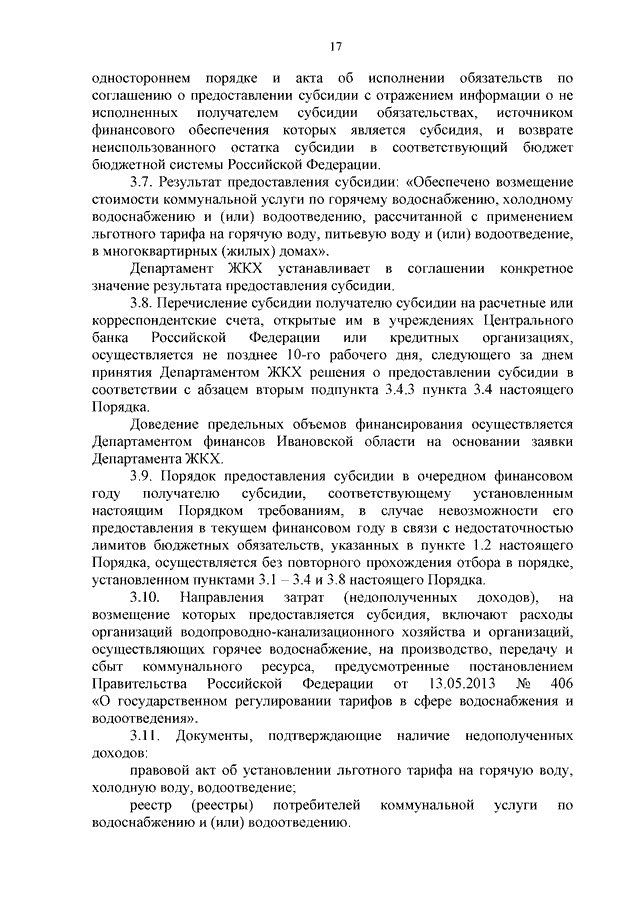 17

одностороннем порядке и акта об исполнении обязательств по соглашению о предоставлении субсидии с отражением информации о не исполненных получателем субсидии обязательствах, источником финансового обеспечения которых является субсидия, и возврате неиспользованного остатка субсидии в соответствующий бюджет бюджетной системы Российской Федерации.

3.7. Результат предоставления субсидии: «Обеспечено возмещение стоимости коммунальной услуги по горячему водоснабжению, холодному водоснабжению и (или) водоотведению, рассчитанной с применением льготного тарифа на горячую воду, питьевую воду и (или) водоотведение, в многоквартирных (жилых) домах».

Департамент ЖКХ устанавливает в соглашении конкретное значение результата предоставления субсидии.

3.8. Перечисление субсидии получателю субсидии на расчетные или корреспондентские счета, открытые им в учреждениях Центрального банка Российской Федерации или кредитных организациях, осуществляется не позднее 10-го рабочего дня, следующего за днем принятия Департаментом ЖКХ решения о предоставлении субсидии в соответствии с абзацем вторым подпункта 3.4.3 пункта 3.4 настоящего Порядка.

Доведение предельных объемов финансирования осуществляется Департаментом финансов Ивановской области на основании заявки Департамента ЖКХ.

3.9. Порядок предоставления субсидии в очередном финансовом году получателю субсидии, соответствующему установленным настоящим Порядком требованиям, в случае невозможности его предоставления в текущем финансовом году в связи с недостаточностью лимитов бюджетных обязательств, указанных в пункте 1.2 настоящего Порядка, осуществляется без повторного прохождения отбора в порядке, установленном пунктами 3.1 – 3.4 и 3.8 настоящего Порядка.

3.10. Направления затрат (недополученных доходов), на возмещение которых предоставляется субсидия, включают расходы организаций водопроводно-канализационного хозяйства и организаций, осуществляющих горячее водоснабжение, на производство, передачу и сбыт коммунального ресурса, предусмотренные постановлением Правительства Российской Федерации от 13.05.2013 № 406 «О государственном регулировании тарифов в сфере водоснабжения и водоотведения».

3.11. Документы, подтверждающие наличие недополученных доходов:

правовой акт об установлении льготного тарифа на горячую воду, холодную воду, водоотведение;

реестр (реестры) потребителей коммунальной услуги по водоснабжению и (или) водоотведению.